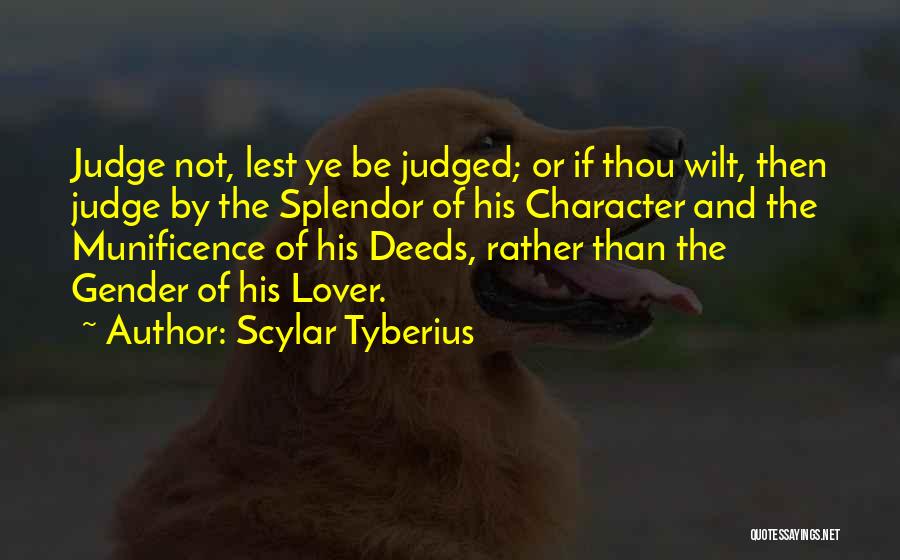 Judge not, lest ye be judged; or if thou wilt, then judge by the Splendor of his Character and the Munificence of his Deeds, rather than the Gender of his Lover.

~ Author: Scylar Tyberius

QUOTESSAYINGS.NET